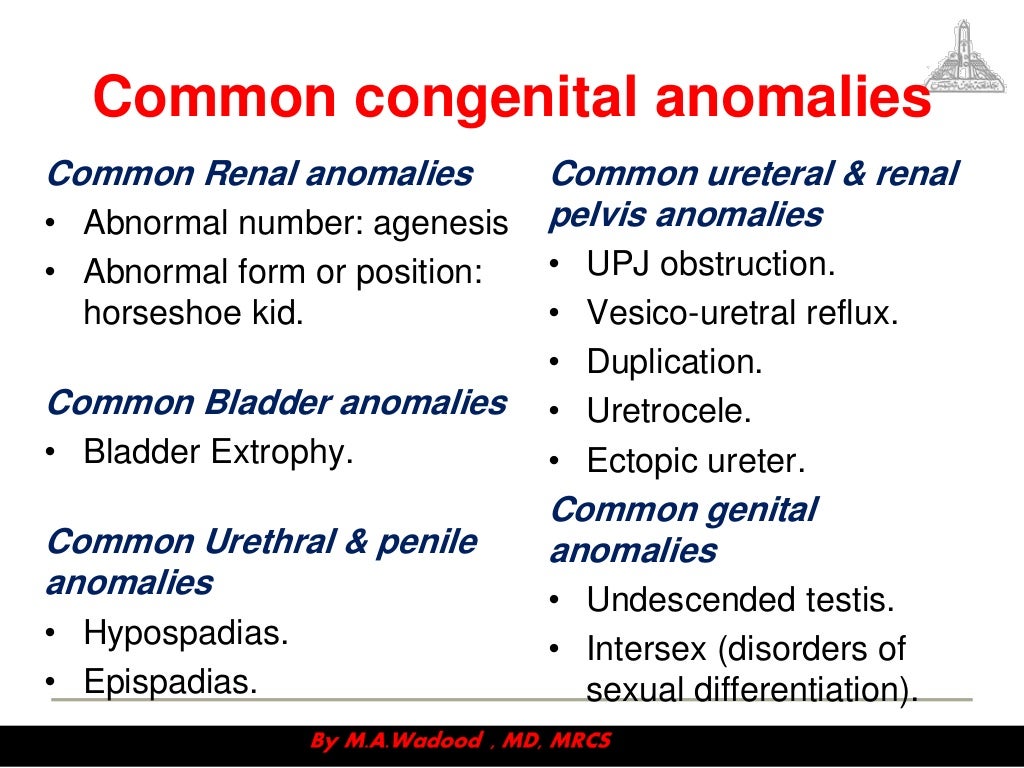 Common congenital anomalies

Common Renal anomalies
• Abnormal number: agenesis
• Abnormal form or position: horseshoe kid.

Common Bladder anomalies
• Bladder Extrophy.

Common Urethral & penile anomalies
• Hypospadias.
• Epispadias.

Common ureteral & renal pelvis anomalies
• UPJ obstruction.
• Vesico-uretral reflux.
• Duplication.
• Uretrocele.
• Ectopic ureter.

Common genital anomalies
• Undescended testis.
• Intersex (disorders of sexual differentiation).

By M.A.Wadood , MD, MRCS